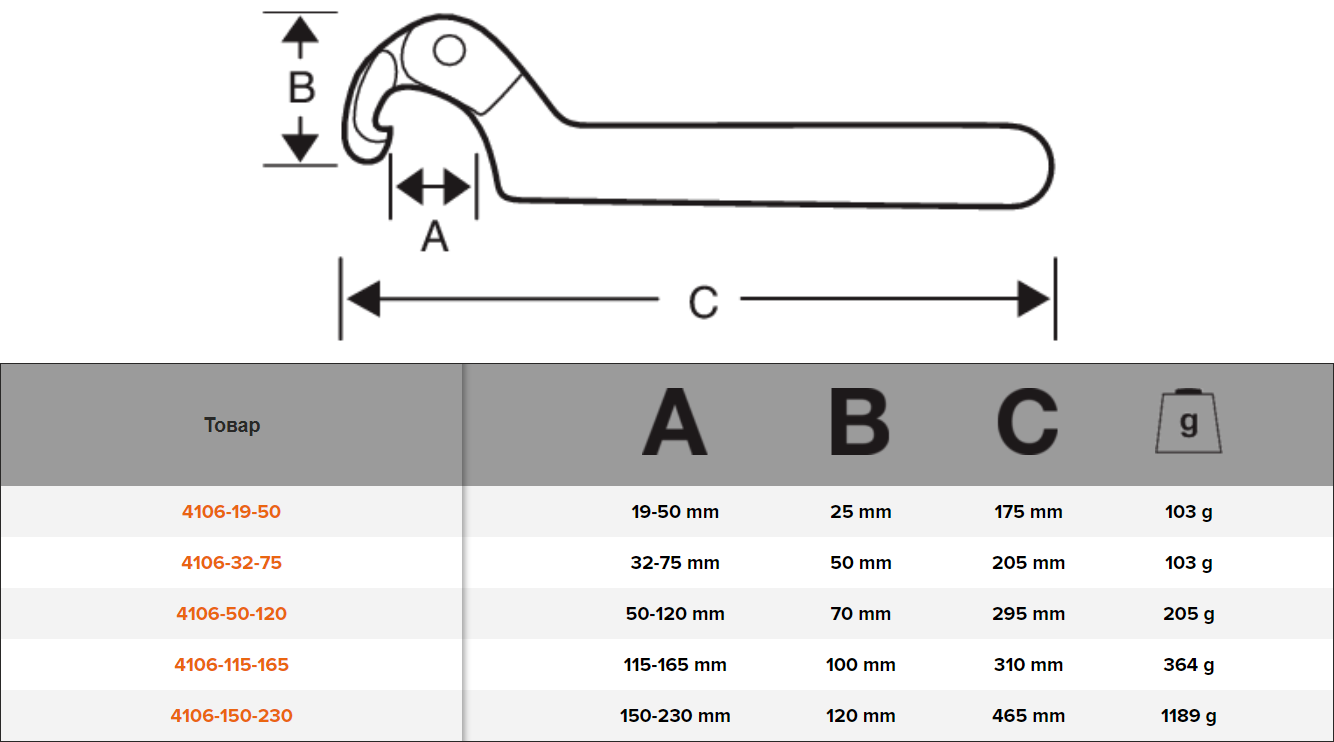 B

A

C

| Товар | A | B | C | g |
|---|---|---|---|---|
| 4106-19-50 | 19-50 mm | 25 mm | 175 mm | 103 g |
| 4106-32-75 | 32-75 mm | 50 mm | 205 mm | 103 g |
| 4106-50-120 | 50-120 mm | 70 mm | 295 mm | 205 g |
| 4106-115-165 | 115-165 mm | 100 mm | 310 mm | 364 g |
| 4106-150-230 | 150-230 mm | 120 mm | 465 mm | 1189 g |